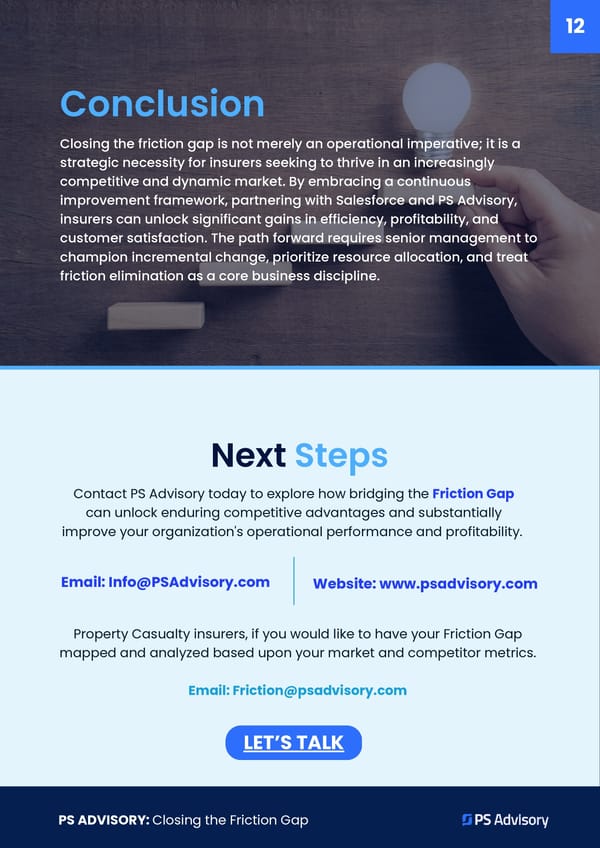 12

Conclusion

Closing the friction gap is not merely an operational imperative; it is a strategic necessity for insurers seeking to thrive in an increasingly competitive and dynamic market. By embracing a continuous improvement framework, partnering with Salesforce and PS Advisory, insurers can unlock significant gains in efficiency, profitability, and customer satisfaction. The path forward requires senior management to champion incremental change, prioritize resource allocation, and treat friction elimination as a core business discipline.

Next Steps

Contact PS Advisory today to explore how bridging the Friction Gap can unlock enduring competitive advantages and substantially improve your organization's operational performance and profitability.

Email: Info@PSAdvisory.com

Website: www.psadvisory.com

Property Casualty insurers, if you would like to have your Friction Gap mapped and analyzed based upon your market and competitor metrics.

Email: Friction@psadvisory.com

LET'S TALK

PS ADVISORY: Closing the Friction Gap

PS Advisory